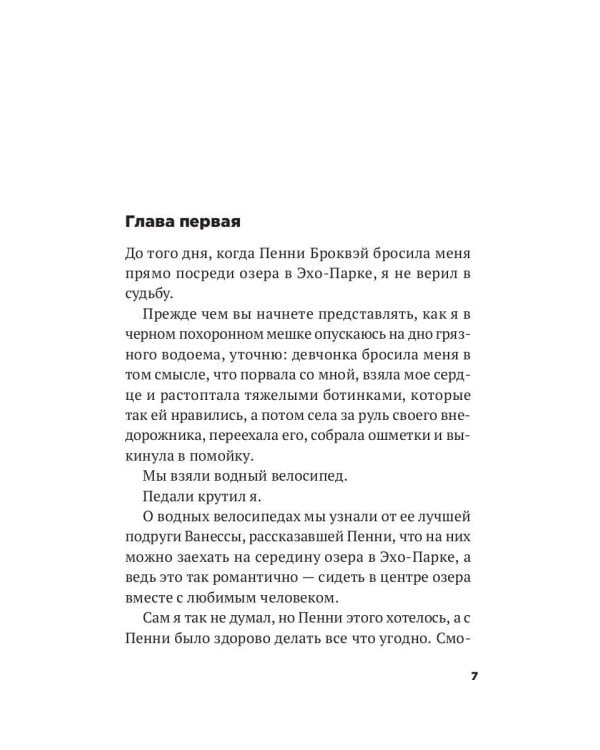 Глава первая

До того дня, когда Пенни Броквэй бросила меня прямо посреди озера в Эхо-Парке, я не верил в судьбу.

Прежде чем вы начнете представлять, как я в черном похоронном мешке опускаюсь на дно грязного водоема, уточню: девчонка бросила меня в том смысле, что порвала со мной, взяла мое сердце и растоптала тяжелыми ботинками, которые так ей нравились, а потом села за руль своего внедорожника, переехала его, собрала ошметки и выкинула в помойку.

Мы взяли водный велосипед.

Педали крутил я.

О водных велосипедах мы узнали от ее лучшей подруги Ванессы, рассказавшей Пенни, что на них можно заехать на середину озера в Эхо-Парке, а ведь это так романтично — сидеть в центре озера вместе с любимым человеком.

Сам я так не думал, но Пенни этого хотелось, а с Пенни было здорово делать все что угодно. Смо-

7